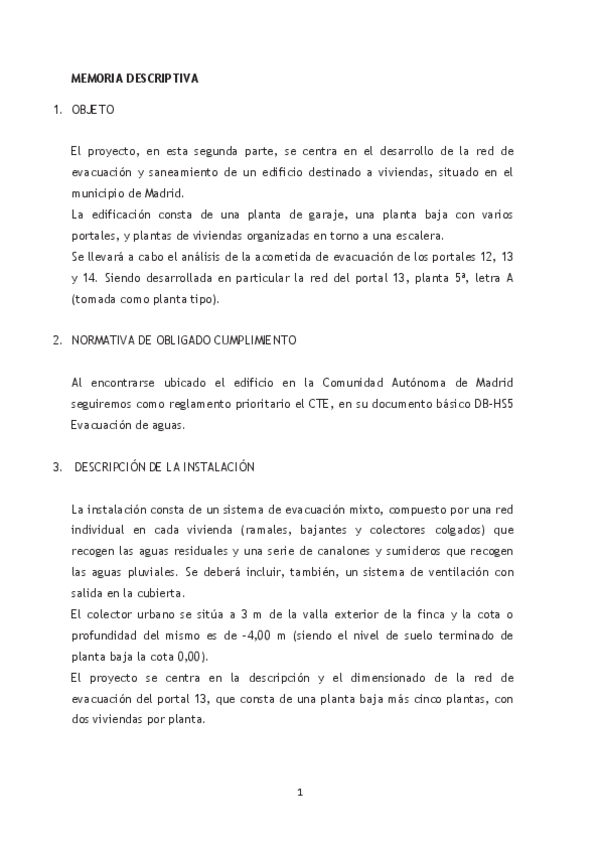 MEMORIA DESCRIPTIVA

1. OBJETO

El proyecto, en esta segunda parte, se centra en el desarrollo de la red de evacuación y saneamiento de un edificio destinado a viviendas, situado en el municipio de Madrid.
La edificación consta de una planta de garaje, una planta baja con varios portales, y plantas de viviendas organizadas en torno a una escalera.
Se llevará a cabo el análisis de la acometida de evacuación de los portales 12, 13 y 14. Siendo desarrollada en particular la red del portal 13, planta 5ª, letra A (tomada como planta tipo).

2. NORMATIVA DE OBLIGADO CUMPLIMIENTO

Al encontrarse ubicado el edificio en la Comunidad Autónoma de Madrid seguiremos como reglamento prioritario el CTE, en su documento básico DB-HS5 Evacuación de aguas.

3. DESCRIPCIÓN DE LA INSTALACIÓN

La instalación consta de un sistema de evacuación mixto, compuesto por una red individual en cada vivienda (ramales, bajantes y colectores colgados) que recogen las aguas residuales y una serie de canalones y sumideros que recogen las aguas pluviales. Se deberá incluir, también, un sistema de ventilación con salida en la cubierta.
El colector urbano se sitúa a 3 m de la valla exterior de la finca y la cota o profundidad del mismo es de -4,00 m (siendo el nivel de suelo terminado de planta baja la cota 0,00).
El proyecto se centra en la descripción y el dimensionado de la red de evacuación del portal 13, que consta de una planta baja más cinco plantas, con dos viviendas por planta.

1